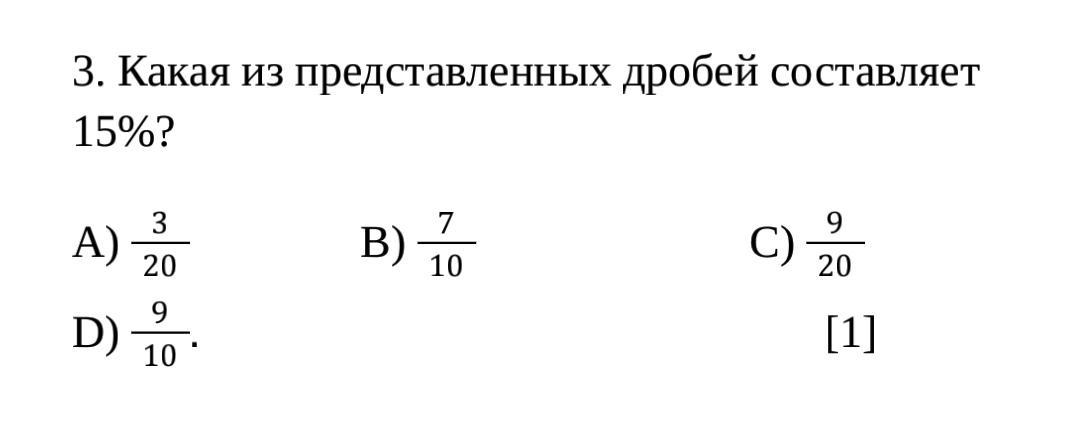 3. Какая из представленных дробей составляет 15%?

A) $\frac{3}{20}$ B) $\frac{7}{10}$ C) $\frac{9}{20}$

D) $\frac{9}{10}$. [1]